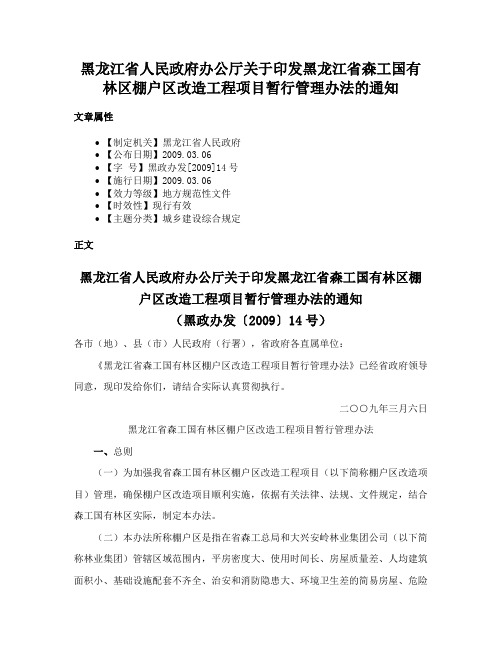 黑龙江省人民政府办公厅关于印发黑龙江省森工国有林区棚户区改造工程项目暂行管理办法的通知

文章属性

- 【制定机关】黑龙江省人民政府
- 【公布日期】2009.03.06
- 【字　号】黑政办发[2009]14号
- 【施行日期】2009.03.06
- 【效力等级】地方规范性文件
- 【时效性】现行有效
- 【主题分类】城乡建设综合规定

正文

黑龙江省人民政府办公厅关于印发黑龙江省森工国有林区棚户区改造工程项目暂行管理办法的通知
（黑政办发〔2009〕14号）

各市（地）、县（市）人民政府（行署），省政府各直属单位：

《黑龙江省森工国有林区棚户区改造工程项目暂行管理办法》已经省政府领导同意，现印发给你们，请结合实际认真贯彻执行。

二〇〇九年三月六日

黑龙江省森工国有林区棚户区改造工程项目暂行管理办法

一、总则

（一）为加强我省森工国有林区棚户区改造工程项目（以下简称棚户区改造项目）管理，确保棚户区改造项目顺利实施，依据有关法律、法规、文件规定，结合森工国有林区实际，制定本办法。

（二）本办法所称棚户区是指在省森工总局和大兴安岭林业集团公司（以下简称林业集团）管辖区域范围内，平房密度大、使用时间长、房屋质量差、人均建筑面积小、基础设施配套不齐全、治安和消防隐患大、环境卫生差的简易房屋、危险